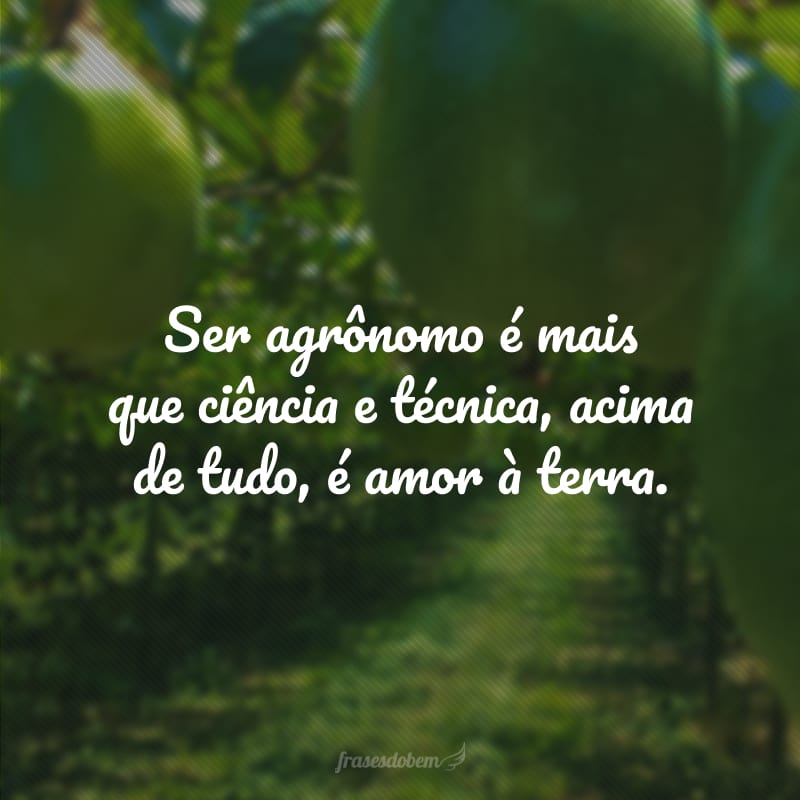 Ser agrônomo é mais que ciência e técnica, acima de tudo, é amor à terra.

frasesdobem